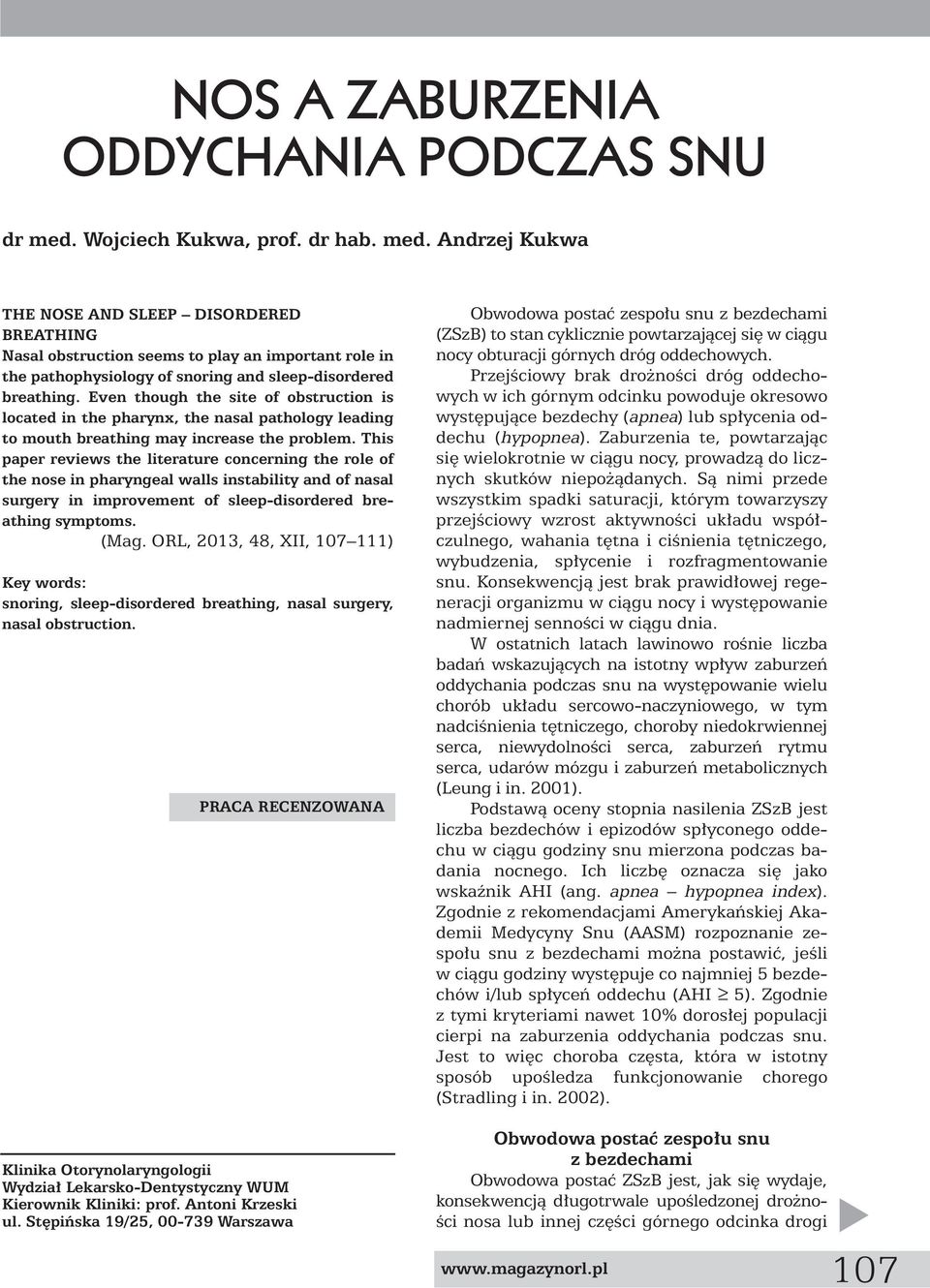 NOS A ZABURZENIA ODDYCHANIA PODCZAS SNU

dr med. Wojciech Kukwa, prof. dr hab. med. Andrzej Kukwa

THE NOSE AND SLEEP – DISORDERED BREATHING
Nasal obstruction seems to play an important role in the pathophysiology of snoring and sleep-disordered breathing. Even though the site of obstruction is located in the pharynx, the nasal pathology leading to mouth breathing may increase the problem. This paper reviews the literature concerning the role of the nose in pharyngeal walls instability and of nasal surgery in improvement of sleep-disordered breathing symptoms.
(Mag. ORL, 2013, 48, XII, 107–111)

Key words:
snoring, sleep-disordered breathing, nasal surgery, nasal obstruction.

PRACA RECENZOWANA

Klinika Otorynolaryngologii
Wydział Lekarsko-Dentystyczny WUM
Kierownik Kliniki: prof. Antoni Krzeski
ul. Stępińska 19/25, 00-739 Warszawa

Obwodowa postać zespołu snu z bezdechami (ZSzB) to stan cyklicznie powtarzającej się w ciągu nocy obturacji górnych dróg oddechowych.

Przejściowy brak drożności dróg oddechowych w ich górnym odcinku powoduje okresowo występujące bezdechy (apnea) lub spłycenia oddechu (hypopnea). Zaburzenia te, powtarzając się wielokrotnie w ciągu nocy, prowadzą do licznych skutków niepożądanych. Są nimi przede wszystkim spadki saturacji, którym towarzyszy przejściowy wzrost aktywności układu współczulnego, wahania tętna i ciśnienia tętniczego, wybudzenia, spłycenie i rozfragmentowanie snu. Konsekwencją jest brak prawidłowej regeneracji organizmu w ciągu nocy i występowanie nadmiernej senności w ciągu dnia.

W ostatnich latach lawinowo rośnie liczba badań wskazujących na istotny wpływ zaburzeń oddychania podczas snu na występowanie wielu chorób układu sercowo-naczyniowego, w tym nadciśnienia tętniczego, choroby niedokrwiennej serca, niewydolności serca, zaburzeń rytmu serca, udarów mózgu i zaburzeń metabolicznych (Leung i in. 2001).

Podstawą oceny stopnia nasilenia ZSzB jest liczba bezdechów i epizodów spłyconego oddechu w ciągu godziny snu mierzona podczas badania nocnego. Ich liczbę oznacza się jako wskaźnik AHI (ang. apnea – hypopnea index). Zgodnie z rekomendacjami Amerykańskiej Akademii Medycyny Snu (AASM) rozpoznanie zespołu snu z bezdechami można postawić, jeśli w ciągu godziny występuje co najmniej 5 bezdechów i/lub spłyceń oddechu (AHI $\geq$ 5). Zgodnie z tymi kryteriami nawet 10% dorosłej populacji cierpi na zaburzenia oddychania podczas snu. Jest to więc choroba częsta, która w istotny sposób upośledza funkcjonowanie chorego (Stradling i in. 2002).

Obwodowa postać zespołu snu z bezdechami
Obwodowa postać ZSzB jest, jak się wydaje, konsekwencją długotrwale upośledzonej drożności nosa lub innej części górnego odcinka drogi

www.magazynorl.pl
107